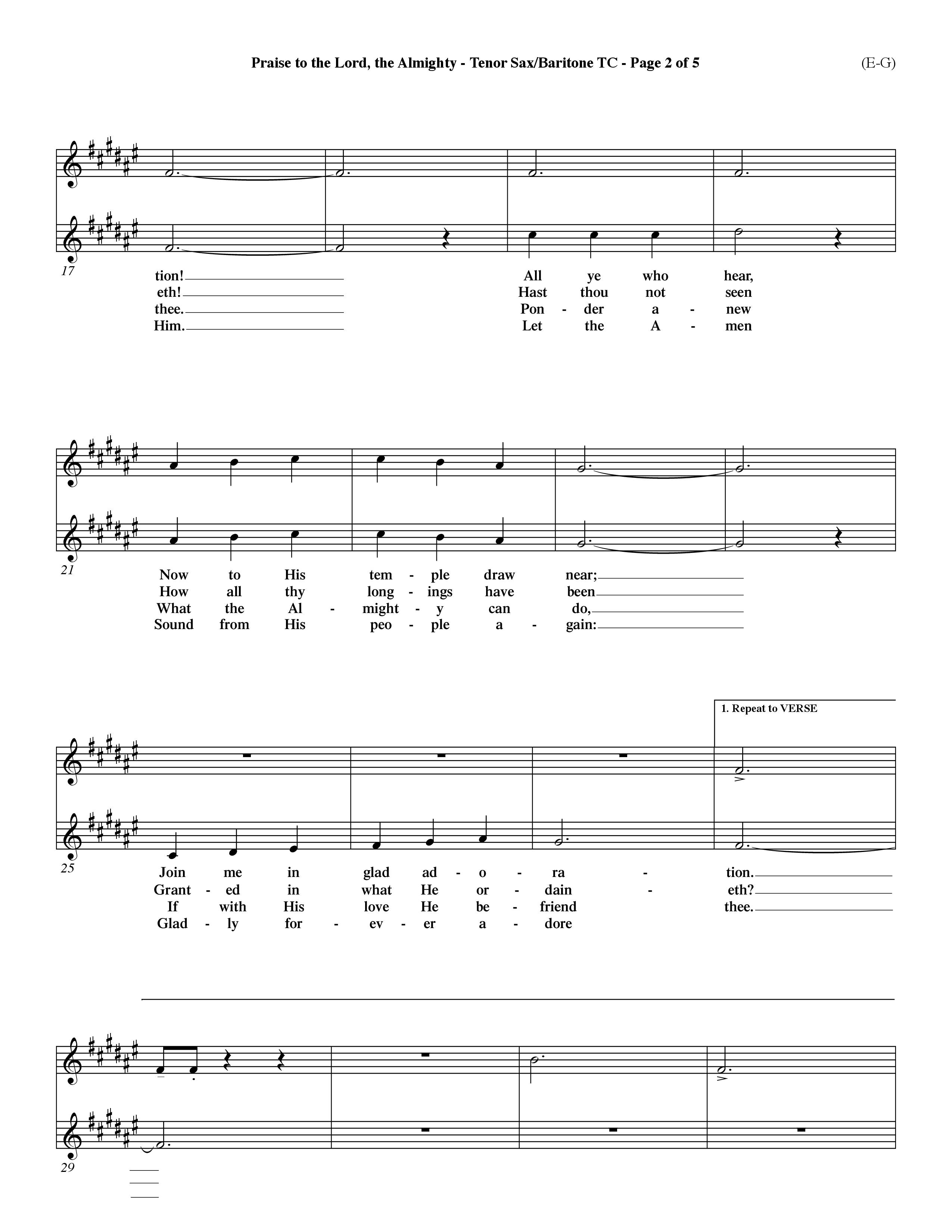 Praise to the Lord, the Almighty - Tenor Sax/Baritone TC - Page 2 of 5

(E-G)

17

tion! All ye who hear,
eth! Hast thou not seen
thee. Pon - der a - new
Him. Let the A - men

21

Now to His tem - ple draw near;
How all thy long - ings have been
What the Al - might - y can do,
Sound from His peo - ple a - gain:

1. Repeat to VERSE

25

Join me in glad ad - o - ra - tion.
Grant - ed in what He or - dain - eth?
If with His love He be - friend thee.
Glad - ly for - ev - er a - dore

29